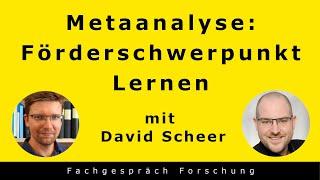 Metaanalyse: Förderschwerpunkt Lernen

mit David Scheer

Fachgespräch Forschung